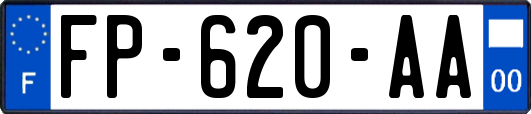 F
FP-620-AA
00